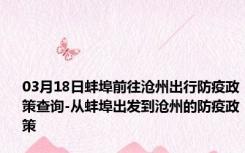 03月18日蚌埠前往沧州出行防疫政策查询-从蚌埠出发到沧州的防疫政策